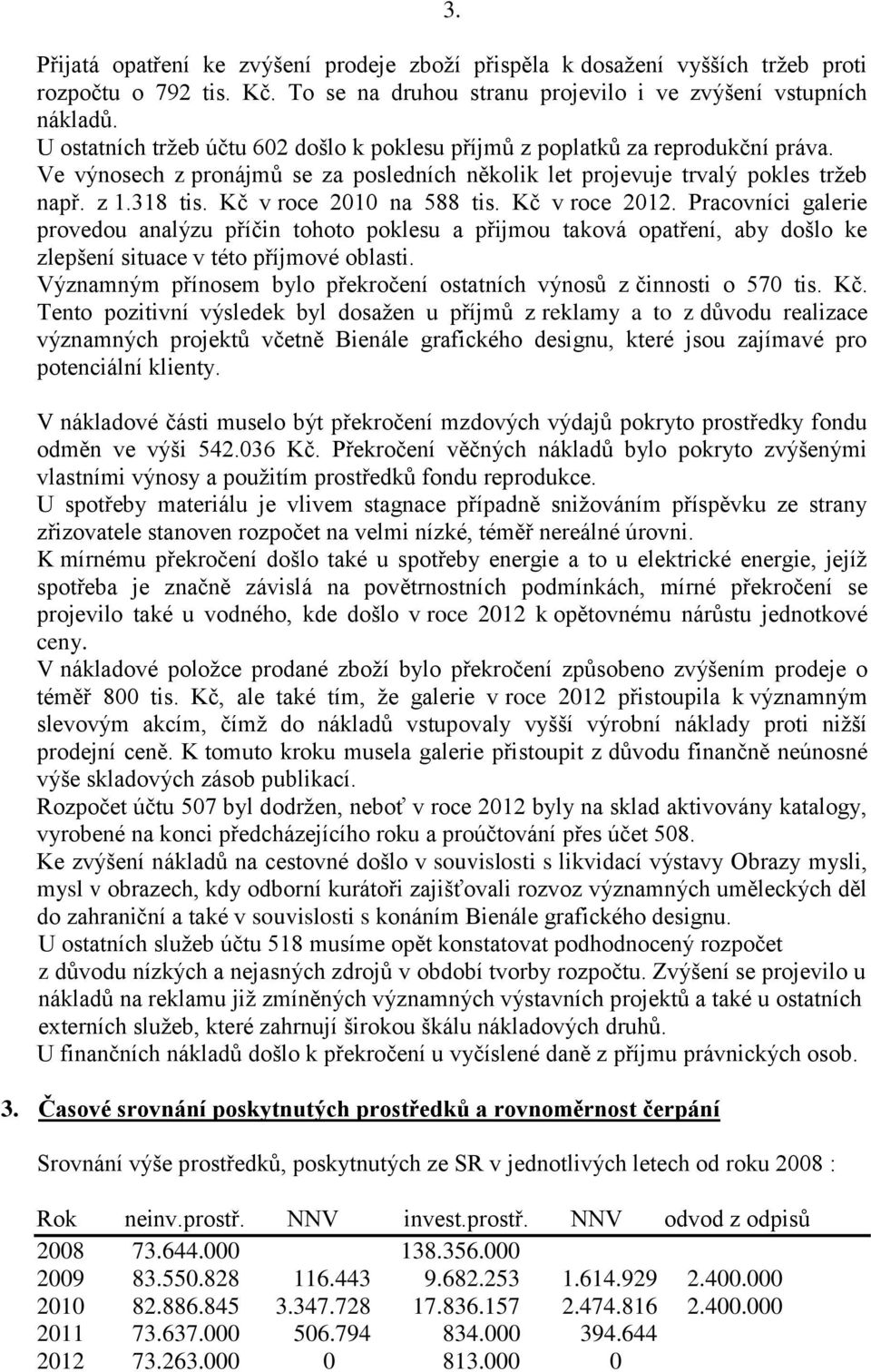 3.

Přijatá opatření ke zvýšení prodeje zboží přispěla k dosažení vyšších tržeb proti rozpočtu o 792 tis. Kč. To se na druhou stranu projevilo i ve zvýšení vstupních nákladů.
U ostatních tržeb účtu 602 došlo k poklesu příjmů z poplatků za reprodukční práva.
Ve výnosech z pronájmů se za posledních několik let projevuje trvalý pokles tržeb např. z 1.318 tis. Kč v roce 2010 na 588 tis. Kč v roce 2012. Pracovníci galerie provedou analýzu příčin tohoto poklesu a přijmou taková opatření, aby došlo ke zlepšení situace v této příjmové oblasti.
Významným přínosem bylo překročení ostatních výnosů z činnosti o 570 tis. Kč. Tento pozitivní výsledek byl dosažen u příjmů z reklamy a to z důvodu realizace významných projektů včetně Bienále grafického designu, které jsou zajímavé pro potenciální klienty.

V nákladové části muselo být překročení mzdových výdajů pokryto prostředky fondu odměn ve výši 542.036 Kč. Překročení věčných nákladů bylo pokryto zvýšenými vlastními výnosy a použitím prostředků fondu reprodukce.
U spotřeby materiálu je vlivem stagnace případně snižováním příspěvku ze strany zřizovatele stanoven rozpočet na velmi nízké, téměř nereálné úrovni.
K mírnému překročení došlo také u spotřeby energie a to u elektrické energie, jejíž spotřeba je značně závislá na povětrnostních podmínkách, mírné překročení se projevilo také u vodného, kde došlo v roce 2012 k opětovnému nárůstu jednotkové ceny.
V nákladové položce prodané zboží bylo překročení způsobeno zvýšením prodeje o téměř 800 tis. Kč, ale také tím, že galerie v roce 2012 přistoupila k významným slevovým akcím, čímž do nákladů vstupovaly vyšší výrobní náklady proti nižší prodejní ceně. K tomuto kroku musela galerie přistoupit z důvodu finančně neúnosné výše skladových zásob publikací.
Rozpočet účtu 507 byl dodržen, neboť v roce 2012 byly na sklad aktivovány katalogy, vyrobené na konci předcházejícího roku a proúčtování přes účet 508.
Ke zvýšení nákladů na cestovné došlo v souvislosti s likvidací výstavy Obrazy mysli, mysl v obrazech, kdy odborní kurátoři zajišťovali rozvoz významných uměleckých děl do zahraniční a také v souvislosti s konáním Bienále grafického designu.
U ostatních služeb účtu 518 musíme opět konstatovat podhodnocený rozpočet z důvodu nízkých a nejasných zdrojů v období tvorby rozpočtu. Zvýšení se projevilo u nákladů na reklamu již zmíněných významných výstavních projektů a také u ostatních externích služeb, které zahrnují širokou škálu nákladových druhů.
U finančních nákladů došlo k překročení u vyčíslené daně z příjmu právnických osob.

3. Časové srovnání poskytnutých prostředků a rovnoměrnost čerpání

Srovnání výše prostředků, poskytnutých ze SR v jednotlivých letech od roku 2008 :

| Rok | neinv.prostř. | NNV | invest.prostř. | NNV | odvod z odpisů |
|---|---|---|---|---|---|
| 2008 | 73.644.000 | | 138.356.000 | | |
| 2009 | 83.550.828 | 116.443 | 9.682.253 | 1.614.929 | 2.400.000 |
| 2010 | 82.886.845 | 3.347.728 | 17.836.157 | 2.474.816 | 2.400.000 |
| 2011 | 73.637.000 | 506.794 | 834.000 | 394.644 | |
| 2012 | 73.263.000 | 0 | 813.000 | 0 | |